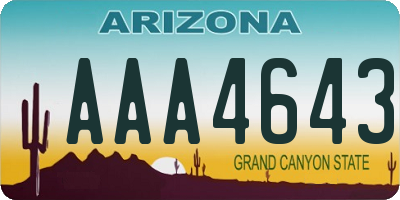 ARIZONA

AAA4643

GRAND CANYON STATE